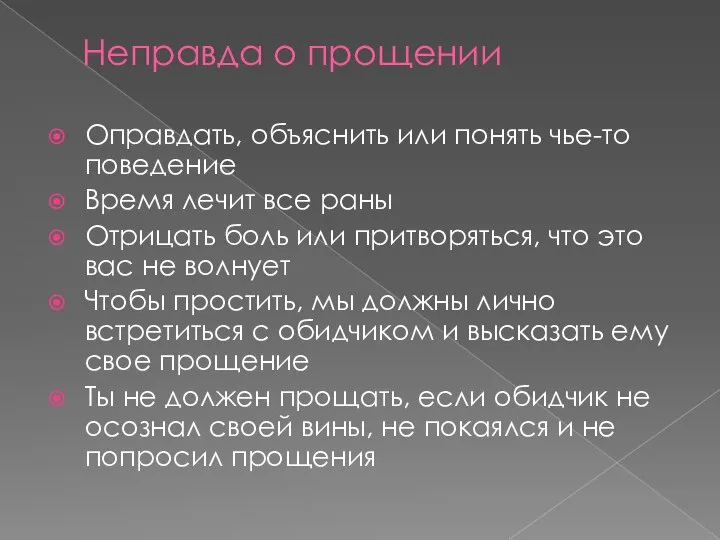 Неправда о прощении

Оправдать, объяснить или понять чье-то поведение

Время лечит все раны

Отрицать боль или притворяться, что это вас не волнует

Чтобы простить, мы должны лично встретиться с обидчиком и высказать ему свое прощение

Ты не должен прощать, если обидчик не осознал своей вины, не покаялся и не попросил прощения